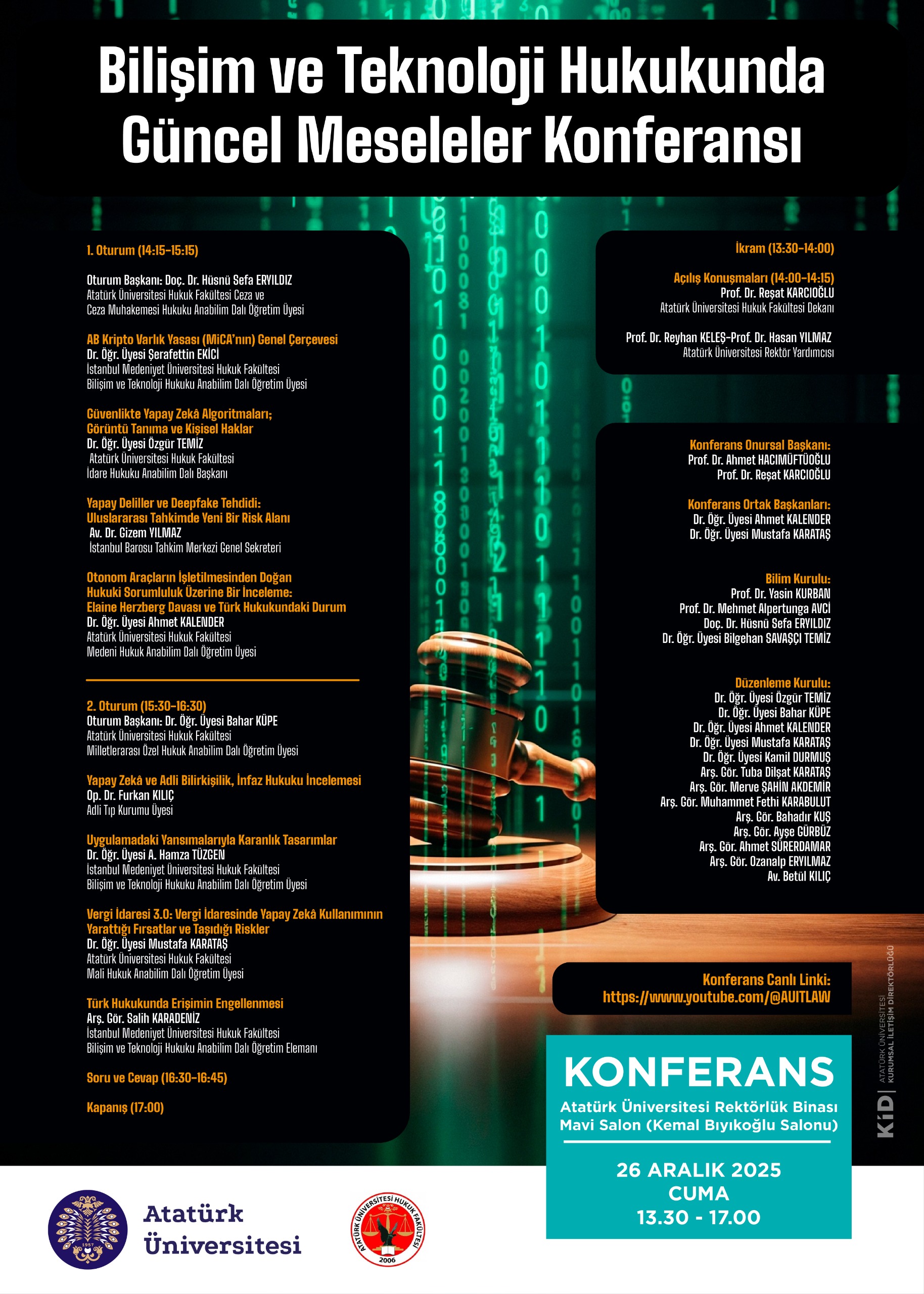 Bilişim ve Teknoloji Hukukunda Güncel Meseleler Konferansı

1. Oturum (14:15-15:15)

Oturum Başkanı: Doç. Dr. Hüsnü Sefa ERYILDIZ
Atatürk Üniversitesi Hukuk Fakültesi Ceza ve Ceza Muhakemesi Hukuku Anabilim Dalı Öğretim Üyesi

AB Kripto Varlık Yasası (MiCA'nın) Genel Çerçevesi
Dr. Öğr. Üyesi Şerafettin EKİCİ
İstanbul Medeniyet Üniversitesi Hukuk Fakültesi
Bilişim ve Teknoloji Hukuku Anabilim Dalı Öğretim Üyesi

Güvenlikte Yapay Zekâ Algoritmaları; Görüntü Tanıma ve Kişisel Haklar
Dr. Öğr. Üyesi Özgür TEMİZ
Atatürk Üniversitesi Hukuk Fakültesi
İdare Hukuku Anabilim Dalı Başkanı

Yapay Deliller ve Deepfake Tehdidi: Uluslararası Tahkimde Yeni Bir Risk Alanı
Av. Dr. Gizem YILMAZ
İstanbul Barosu Tahkim Merkezi Genel Sekreteri

Otonom Araçların İşletilmesinden Doğan Hukuki Sorumluluk Üzerine Bir İnceleme: Elaine Herzberg Davası ve Türk Hukukundaki Durum
Dr. Öğr. Üyesi Ahmet KALENDER
Atatürk Üniversitesi Hukuk Fakültesi
Medeni Hukuk Anabilim Dalı Öğretim Üyesi

2. Oturum (15:30-16:30)
Oturum Başkanı: Dr. Öğr. Üyesi Bahar KÜPE
Atatürk Üniversitesi Hukuk Fakültesi
Milletlerarası Özel Hukuk Anabilim Dalı Öğretim Üyesi

Yapay Zekâ ve Adli Bilirkişilik, İnfaz Hukuku İncelemesi
Op. Dr. Furkan KILIÇ
Adli Tıp Kurumu Üyesi

Uygulamadaki Yansımalarıyla Karanlık Tasarımlar
Dr. Öğr. Üyesi A. Hamza TÜZGEN
İstanbul Medeniyet Üniversitesi Hukuk Fakültesi
Bilişim ve Teknoloji Hukuku Anabilim Dalı Öğretim Üyesi

Vergi İdaresi 3.0: Vergi İdaresinde Yapay Zekâ Kullanımının Yarattığı Fırsatlar ve Taşıdığı Riskler
Dr. Öğr. Üyesi Mustafa KARATAŞ
Atatürk Üniversitesi Hukuk Fakültesi
Mali Hukuk Anabilim Dalı Öğretim Üyesi

Türk Hukukunda Erişimin Engellenmesi
Arş. Gör. Salih KARADENİZ
İstanbul Medeniyet Üniversitesi Hukuk Fakültesi
Bilişim ve Teknoloji Hukuku Anabilim Dalı Öğretim Elemanı

Soru ve Cevap (16:30-16:45)

Kapanış (17:00)

İkram (13:30-14:00)

Açılış Konuşmaları (14:00-14:15)
Prof. Dr. Reşat KARCIOĞLU
Atatürk Üniversitesi Hukuk Fakültesi Dekanı

Prof. Dr. Reyhan KELEŞ-Prof. Dr. Hasan YILMAZ
Atatürk Üniversitesi Rektör Yardımcısı

Konferans Onursal Başkanı:
Prof. Dr. Ahmet HACIMÜFTÜOĞLU
Prof. Dr. Reşat KARCIOĞLU

Konferans Ortak Başkanları:
Dr. Öğr. Üyesi Ahmet KALENDER
Dr. Öğr. Üyesi Mustafa KARATAŞ

Bilim Kurulu:
Prof. Dr. Yasin KURBAN
Prof. Dr. Mehmet Alpertunga AVCİ
Doç. Dr. Hüsnü Sefa ERYILDIZ
Dr. Öğr. Üyesi Bilgehan SAVAŞÇI TEMİZ

Düzenleme Kurulu:
Dr. Öğr. Üyesi Özgür TEMİZ
Dr. Öğr. Üyesi Bahar KÜPE
Dr. Öğr. Üyesi Ahmet KALENDER
Dr. Öğr. Üyesi Mustafa KARATAŞ
Dr. Öğr. Üyesi Kamil DURMUŞ
Arş. Gör. Tuba Dilşat KARATAŞ
Arş. Gör. Merve ŞAHİN AKDEMİR
Arş. Gör. Muhammet Fethi KARABULUT
Arş. Gör. Bahadır KUŞ
Arş. Gör. Ayşe GÜRBÜZ
Arş. Gör. Ahmet SÜRERDAMAR
Arş. Gör. Ozanalp ERYILMAZ
Av. Betül KILIÇ

Konferans Canlı Linki:
https://www.youtube.com/@AUITLAW

KONFERANS
Atatürk Üniversitesi Rektörlük Binası
Mavi Salon (Kemal Bıyıkoğlu Salonu)

26 ARALIK 2025
CUMA
13.30 - 17.00

KİD | ATATÜRK ÜNİVERSİTESİ KURUMSAL İLETİŞİM DİREKTÖRLÜĞÜ

1957
Atatürk Üniversitesi

ATATÜRK ÜNİVERSİTESİ HUKUK FAKÜLTESİ
2006